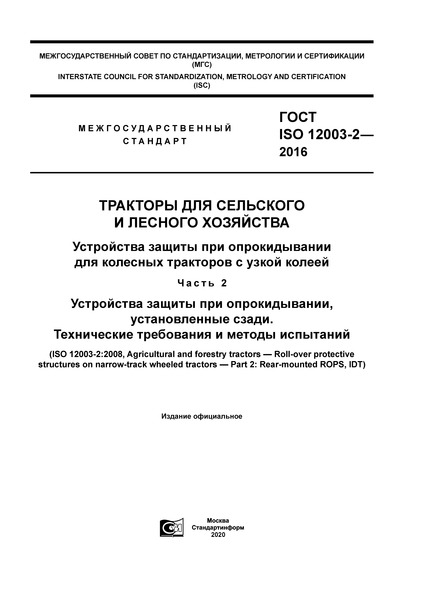 МЕЖГОСУДАРСТВЕННЫЙ СОВЕТ ПО СТАНДАРТИЗАЦИИ, МЕТРОЛОГИИ И СЕРТИФИКАЦИИ
(МГС)
INTERSTATE COUNCIL FOR STANDARDIZATION, METROLOGY AND CERTIFICATION
(ISC)

МЕЖГОСУДАРСТВЕННЫЙ
СТАНДАРТ

ГОСТ
ISO 12003-2—
2016

ТРАКТОРЫ ДЛЯ СЕЛЬСКОГО
И ЛЕСНОГО ХОЗЯЙСТВА

Устройства защиты при опрокидывании
для колесных тракторов с узкой колеей

Часть 2

Устройства защиты при опрокидывании,
установленные сзади.
Технические требования и методы испытаний

(ISO 12003-2:2008, Agricultural and forestry tractors — Roll-over protective structures on narrow-track wheeled tractors — Part 2: Rear-mounted ROPS, IDT)

Издание официальное

Москва
Стандартинформ
2020